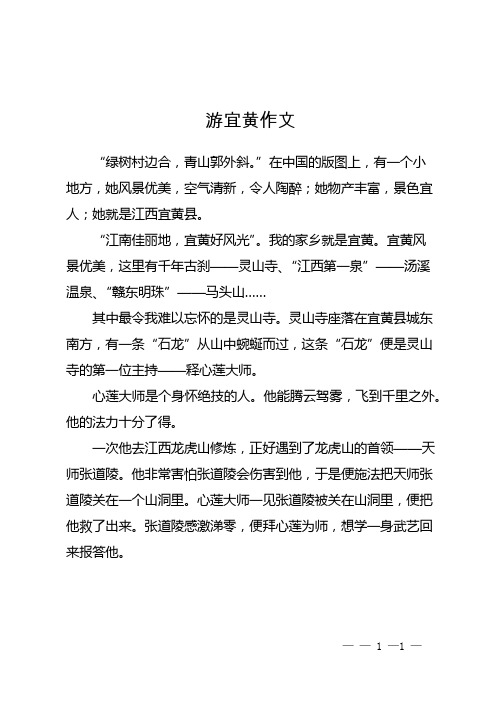 游宜黄作文

“绿树村边合，青山郭外斜。”在中国的版图上，有一个小地方，她风景优美，空气清新，令人陶醉；她物产丰富，景色宜人；她就是江西宜黄县。

“江南佳丽地，宜黄好风光”。我的家乡就是宜黄。宜黄风景优美，这里有千年古刹——灵山寺、“江西第一泉”——汤溪温泉、“赣东明珠”——马头山……

其中最令我难以忘怀的是灵山寺。灵山寺座落在宜黄县城东南方，有一条“石龙”从山中蜿蜒而过，这条“石龙”便是灵山寺的第一位主持——释心莲大师。

心莲大师是个身怀绝技的人。他能腾云驾雾，飞到千里之外。他的法力十分了得。

一次他去江西龙虎山修炼，正好遇到了龙虎山的首领——天师张道陵。他非常害怕张道陵会伤害到他，于是便施法把天师张道陵关在一个山洞里。心莲大师一见张道陵被关在山洞里，便把他救了出来。张道陵感激涕零，便拜心莲为师，想学一身武艺回来报答他。

— — 1 —1 —